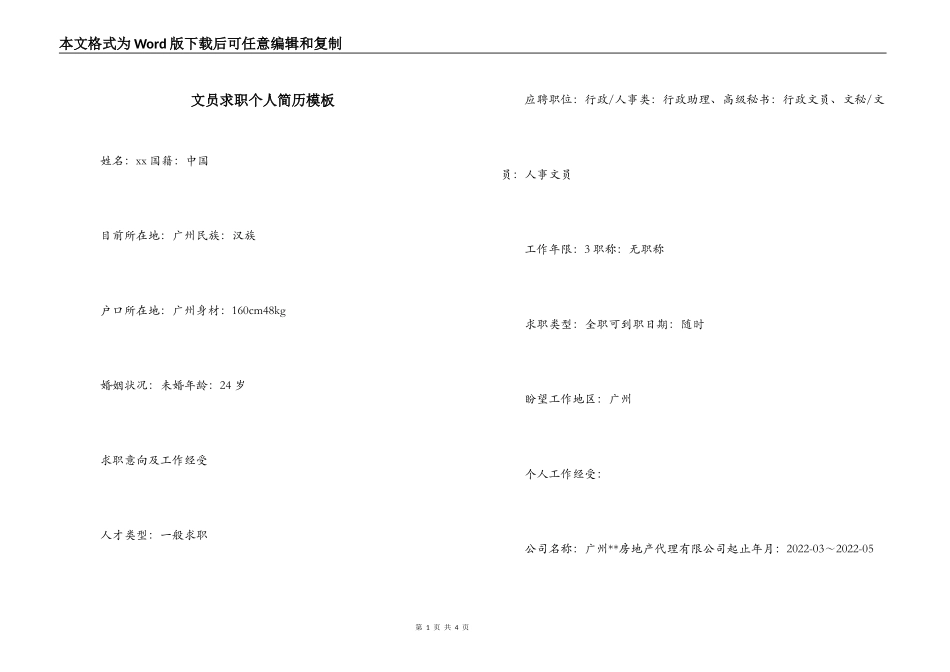 本文格式为Word版下载后可任意编辑和复制

文员求职个人简历模板

姓名：xx 国籍：中国

目前所在地：广州民族：汉族

户口所在地：广州身材：160cm48kg

婚姻状况：未婚年龄：24 岁

求职意向及工作经受

人才类型：一般求职

应聘职位：行政/人事类：行政助理、高级秘书：行政文员、文秘/文员：人事文员

工作年限：3 职称：无职称

求职类型：全职可到职日期：随时

盼望工作地区：广州

个人工作经受：

公司名称：广州**房地产代理有限公司起止年月：2022-03～2022-05

第 1 页 共 4 页